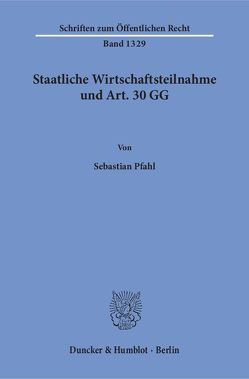 Schriften zum Öffentlichen Recht

Band 1329

Staatliche Wirtschaftsteilnahme und Art. 30 GG

Von

Sebastian Pfahl

Duncker & Humblot · Berlin